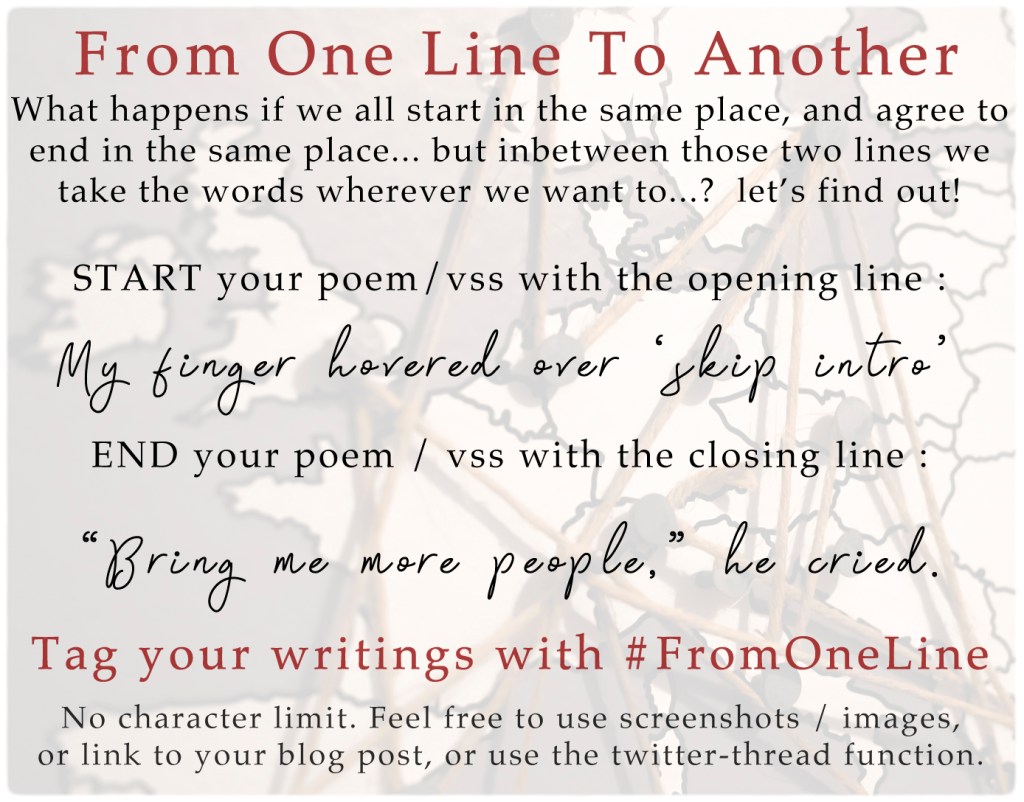 From One Line To Another

What happens if we all start in the same place, and agree to end in the same place... but inbetween those two lines we take the words wherever we want to...? let's find out!

START your poem/vss with the opening line :

My finger hovered over 'skip intro'

END your poem / vss with the closing line :

"Bring me more people," he cried.

Tag your writings with #FromOneLine

No character limit. Feel free to use screenshots / images, or link to your blog post, or use the twitter-thread function.